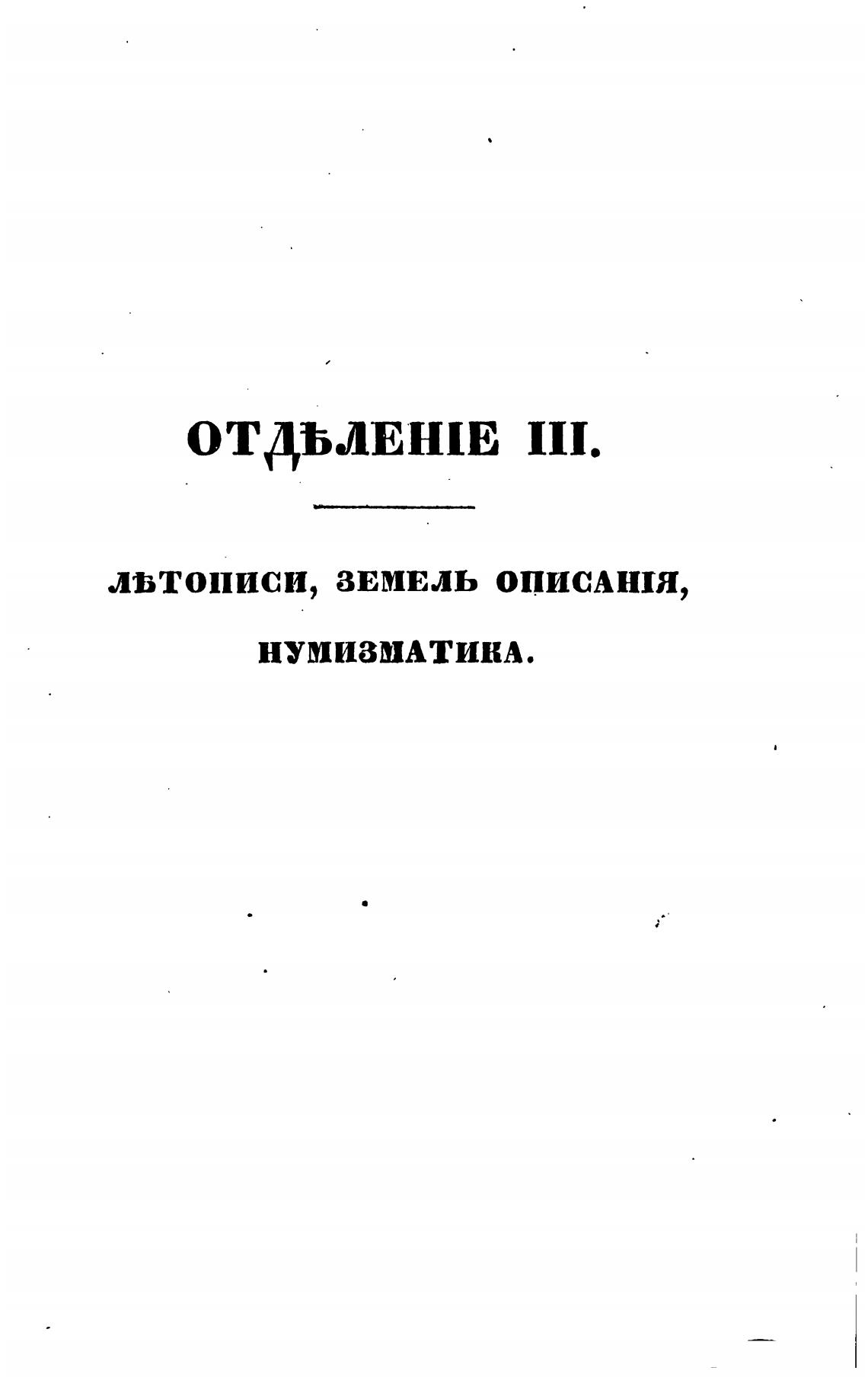 ОТДѢЛЕНІЕ III.

ЛѢТОПИСИ, ЗЕМЕЛЬ ОПИСАНІЯ, НУМИЗМАТИКА.